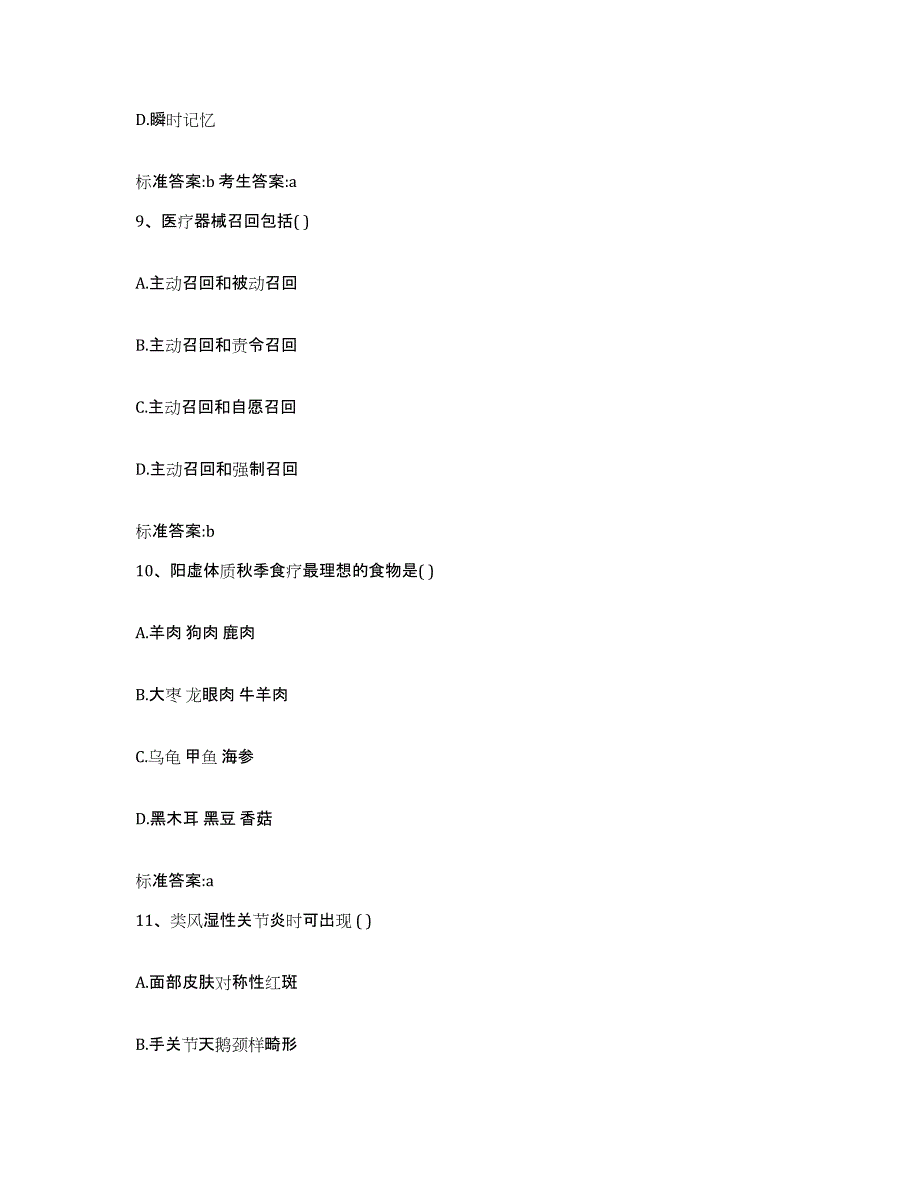 D.瞬时记忆

标准答案:b 考生答案:a

9、医疗器械召回包括( )

A.主动召回和被动召回

B.主动召回和责令召回

C.主动召回和自愿召回

D.主动召回和强制召回

标准答案:b

10、阳虚体质秋季食疗最理想的食物是( )

A.羊肉 狗肉 鹿肉

B.大枣 龙眼肉 牛羊肉

C.乌龟 甲鱼 海参

D.黑木耳 黑豆 香菇

标准答案:a

11、类风湿性关节炎时可出现 ( )

A.面部皮肤对称性红斑

B.手关节天鹅颈样畸形